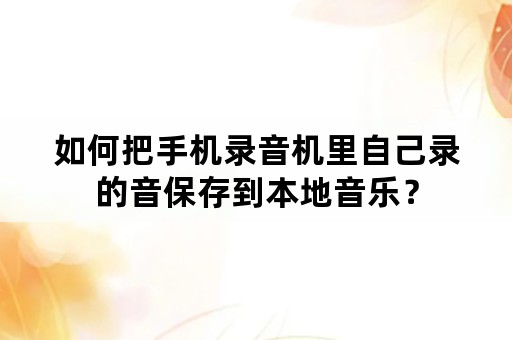 如何把手机录音机里自己录的音保存到本地音乐？